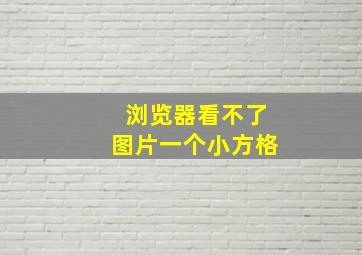 浏览器看不了
图片一个小方格